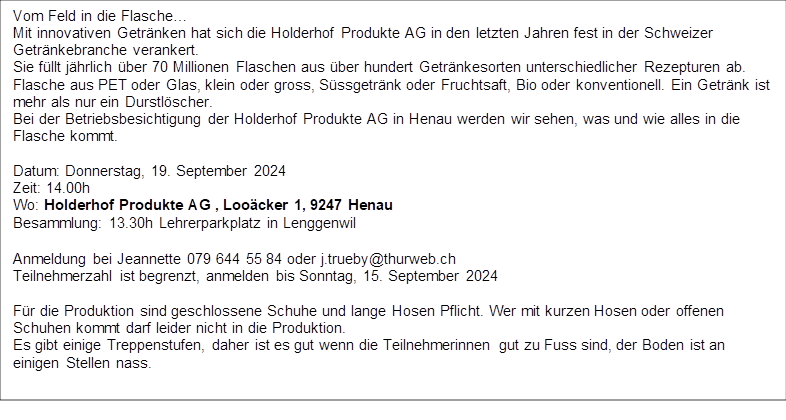 Vom Feld in die Flasche…
Mit innovativen Getränken hat sich die Holderhof Produkte AG in den letzten Jahren fest in der Schweizer Getränkebranche verankert.
Sie füllt jährlich über 70 Millionen Flaschen aus über hundert Getränkesorten unterschiedlicher Rezepturen ab.
Flasche aus PET oder Glas, klein oder gross, Süssgetränk oder Fruchtsaft, Bio oder konventionell. Ein Getränk ist mehr als nur ein Durstlöscher.
Bei der Betriebsbesichtigung der Holderhof Produkte AG in Henau werden wir sehen, was und wie alles in die Flasche kommt.

Datum: Donnerstag, 19. September 2024
Zeit: 14.00h
Wo: Holderhof Produkte AG , Looäcker 1, 9247 Henau
Besammlung: 13.30h Lehrerparkplatz in Lenggenwil

Anmeldung bei Jeannette 079 644 55 84 oder j.trueby@thurweb.ch
Teilnehmerzahl ist begrenzt, anmelden bis Sonntag, 15. September 2024

Für die Produktion sind geschlossene Schuhe und lange Hosen Pflicht. Wer mit kurzen Hosen oder offenen Schuhen kommt darf leider nicht in die Produktion.
Es gibt einige Treppenstufen, daher ist es gut wenn die Teilnehmerinnen gut zu Fuss sind, der Boden ist an einigen Stellen nass.